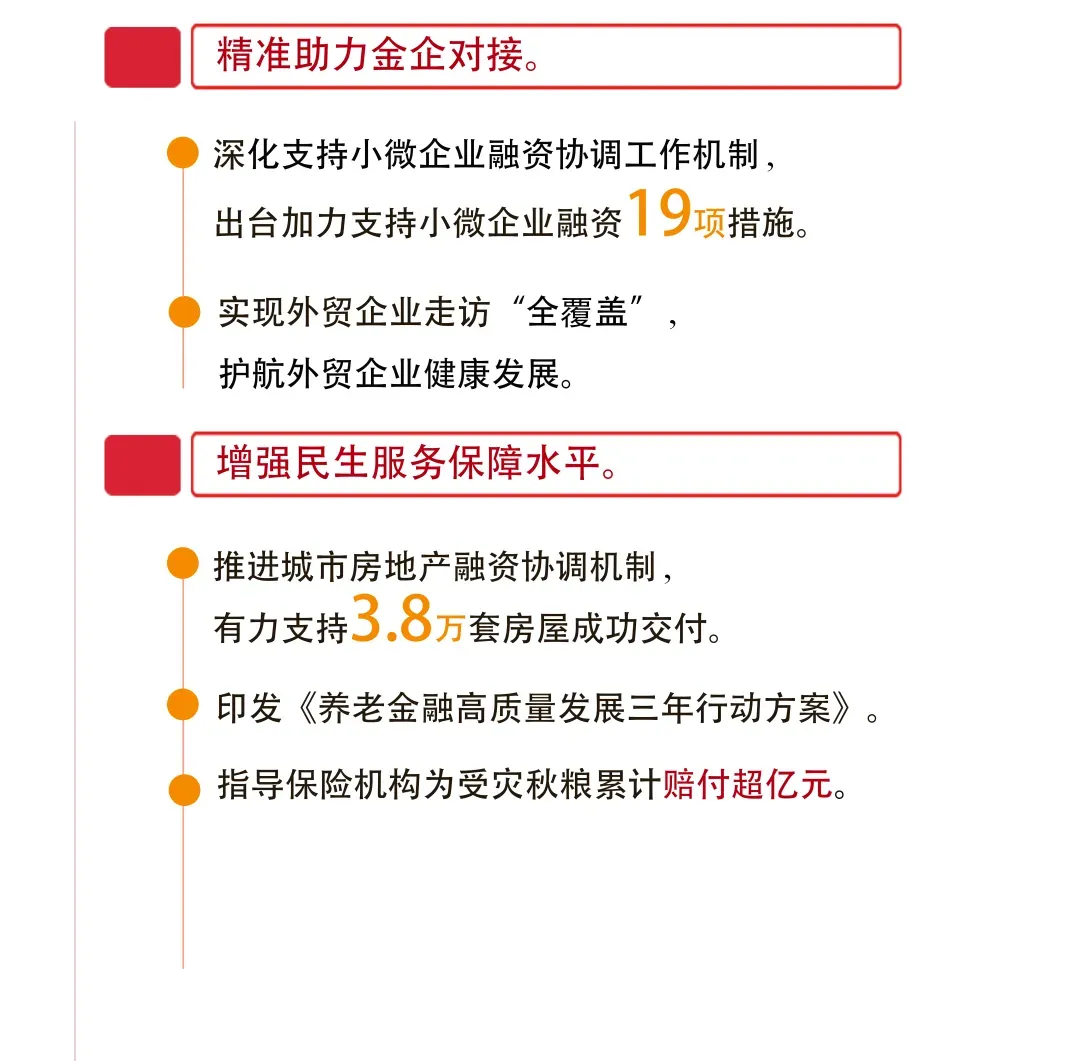 精准助力金企对接。

• 深化支持小微企业融资协调工作机制，出台加力支持小微企业融资19项措施。

• 实现外贸企业走访“全覆盖”，护航外贸企业健康发展。

增强民生服务保障水平。

• 推进城市房地产融资协调机制，有力支持3.8万套房屋成功交付。

• 印发《养老金融高质量发展三年行动方案》。

• 指导保险机构为受灾秋粮累计赔付超亿元。